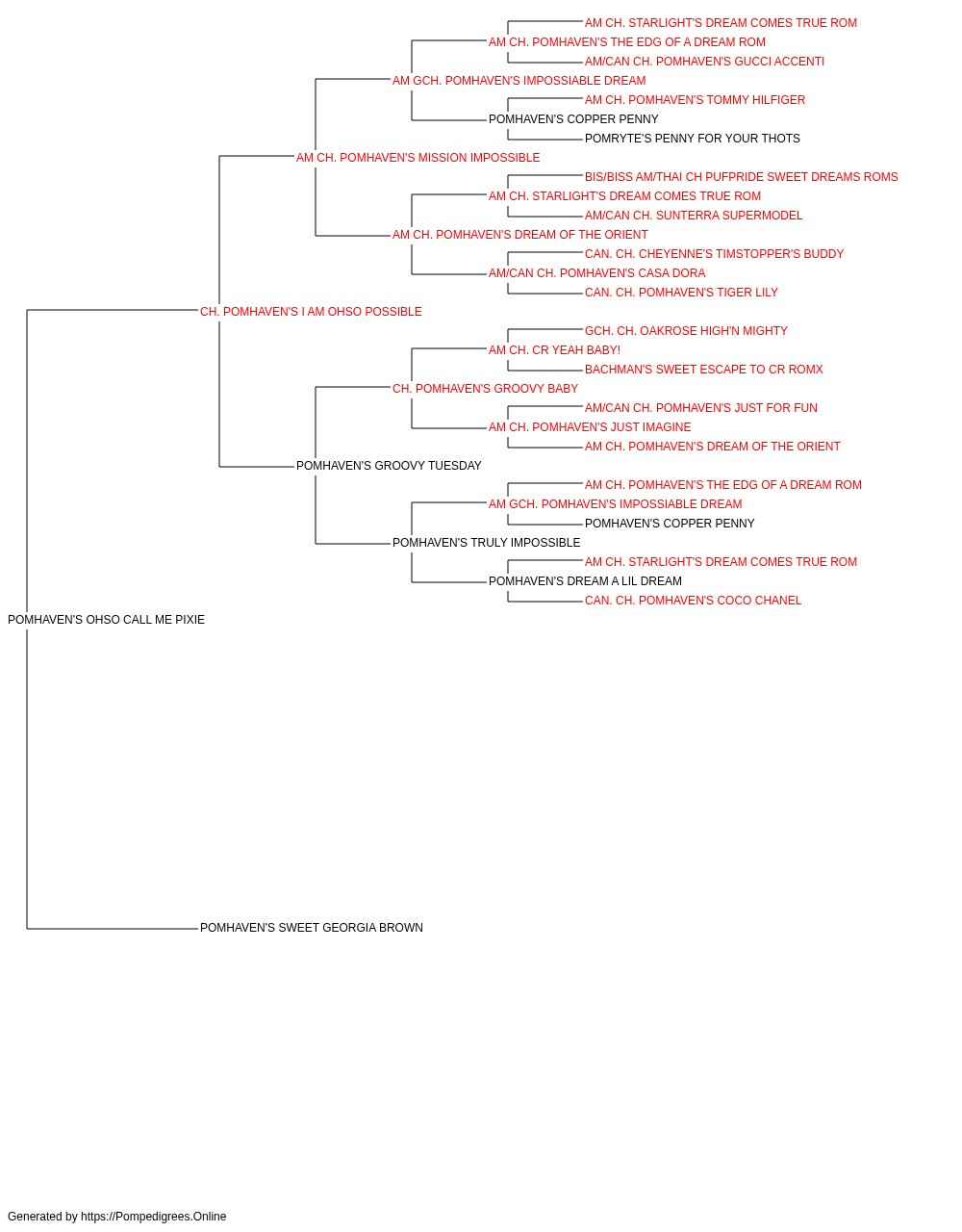 AM CH. STARLIGHT'S DREAM COMES TRUE ROM
AM CH. POMHAVEN'S THE EDG OF A DREAM ROM
AM/CAN CH. POMHAVEN'S GUCCI ACCENTI
AM GCH. POMHAVEN'S IMPOSSIABLE DREAM
AM CH. POMHAVEN'S TOMMY HILFIGER
POMHAVEN'S COPPER PENNY
POMRYTE'S PENNY FOR YOUR THOTS
AM CH. POMHAVEN'S MISSION IMPOSSIBLE
BIS/BISS AM/THAI CH PUFPRIDE SWEET DREAMS ROMS
AM CH. STARLIGHT'S DREAM COMES TRUE ROM
AM/CAN CH. SUNTERRA SUPERMODEL
AM CH. POMHAVEN'S DREAM OF THE ORIENT
CAN. CH. CHEYENNE'S TIMSTOPPER'S BUDDY
AM/CAN CH. POMHAVEN'S CASA DORA
CAN. CH. POMHAVEN'S TIGER LILY
CH. POMHAVEN'S I AM OHSO POSSIBLE
GCH. CH. OAKROSE HIGH'N MIGHTY
AM CH. CR YEAH BABY!
BACHMAN'S SWEET ESCAPE TO CR ROMX
CH. POMHAVEN'S GROOVY BABY
AM/CAN CH. POMHAVEN'S JUST FOR FUN
AM CH. POMHAVEN'S JUST IMAGINE
AM CH. POMHAVEN'S DREAM OF THE ORIENT
POMHAVEN'S GROOVY TUESDAY
AM CH. POMHAVEN'S THE EDG OF A DREAM ROM
AM GCH. POMHAVEN'S IMPOSSIABLE DREAM
POMHAVEN'S COPPER PENNY
POMHAVEN'S TRULY IMPOSSIBLE
AM CH. STARLIGHT'S DREAM COMES TRUE ROM
POMHAVEN'S DREAM A LIL DREAM
CAN. CH. POMHAVEN'S COCO CHANEL
POMHAVEN'S OHSO CALL ME PIXIE
POMHAVEN'S SWEET GEORGIA BROWN

Generated by https://Pompedigrees.Online